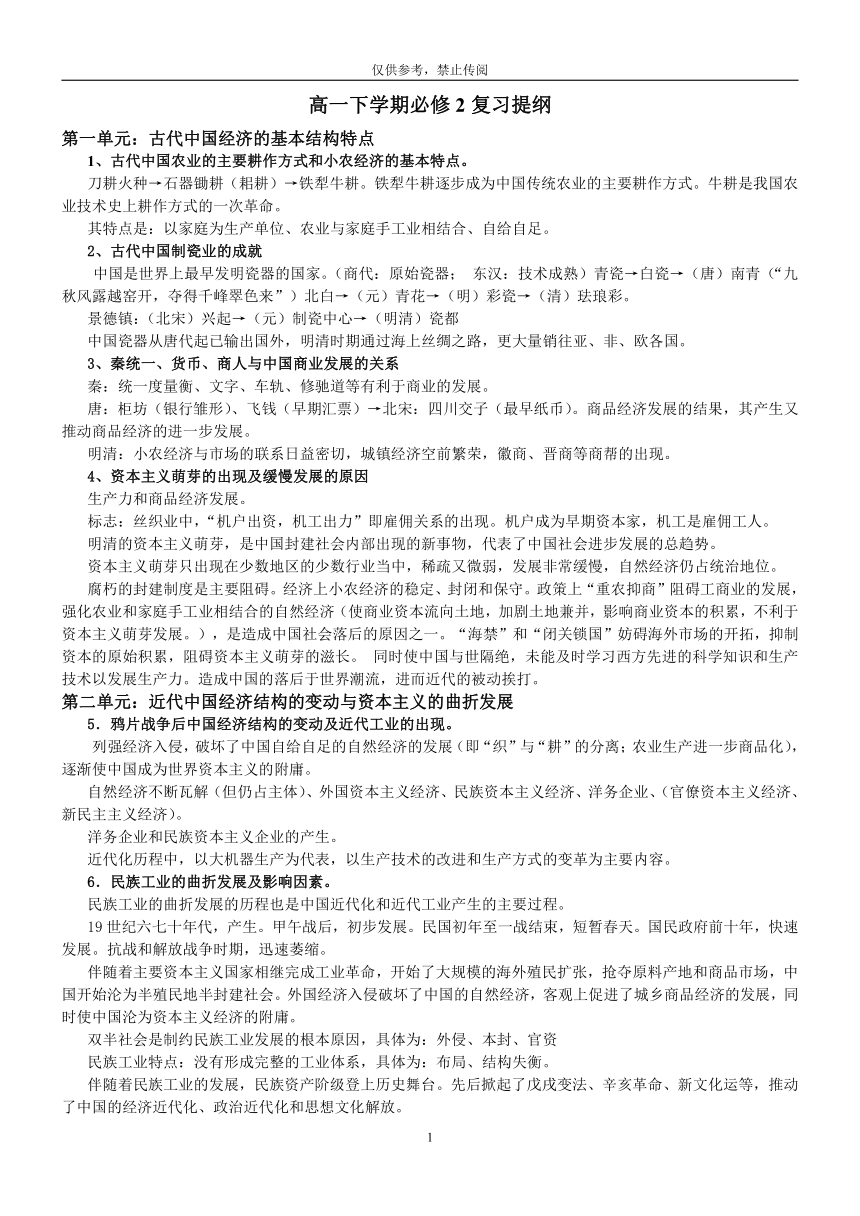 仅供参考，禁止传阅

高一下学期必修 2 复习提纲

第一单元：古代中国经济的基本结构特点

1、古代中国农业的主要耕作方式和小农经济的基本特点。

刀耕火种→石器锄耕（耜耕）→铁犁牛耕。铁犁牛耕逐步成为中国传统农业的主要耕作方式。牛耕是我国农业技术史上耕作方式的一次革命。

其特点是：以家庭为生产单位、农业与家庭手工业相结合、自给自足。

2、古代中国制瓷业的成就

中国是世界上最早发明瓷器的国家。（商代：原始瓷器； 东汉：技术成熟）青瓷→白瓷→（唐）南青（“九秋风露越窑开，夺得千峰翠色来”）北白→（元）青花→（明）彩瓷→（清）珐琅彩。

景德镇：（北宋）兴起→（元）制瓷中心→（明清）瓷都

中国瓷器从唐代起已输出国外，明清时期通过海上丝绸之路，更大量销往亚、非、欧各国。

3、秦统一、货币、商人与中国商业发展的关系

秦：统一度量衡、文字、车轨、修驰道等有利于商业的发展。

唐：柜坊（银行雏形）、飞钱（早期汇票）→北宋：四川交子（最早纸币）。商品经济发展的结果，其产生又推动商品经济的进一步发展。

明清：小农经济与市场的联系日益密切，城镇经济空前繁荣，徽商、晋商等商帮的出现。

4、资本主义萌芽的出现及缓慢发展的原因

生产力和商品经济发展。

标志：丝织业中，“机户出资，机工出力”即雇佣关系的出现。机户成为早期资本家，机工是雇佣工人。

明清的资本主义萌芽，是中国封建社会内部出现的新事物，代表了中国社会进步发展的总趋势。

资本主义萌芽只出现在少数地区的少数行业当中，稀疏又微弱，发展非常缓慢，自然经济仍占统治地位。

腐朽的封建制度是主要阻碍。经济上小农经济的稳定、封闭和保守。政策上“重农抑商”阻碍工商业的发展，强化农业和家庭手工业相结合的自然经济（使商业资本流向土地，加剧土地兼并，影响商业资本的积累，不利于资本主义萌芽发展。），是造成中国社会落后的原因之一。“海禁”和“闭关锁国”妨碍海外市场的开拓，抑制资本的原始积累，阻碍资本主义萌芽的滋长。 同时使中国与世隔绝，未能及时学习西方先进的科学知识和生产技术以发展生产力。造成中国的落后于世界潮流，进而近代的被动挨打。

第二单元：近代中国经济结构的变动与资本主义的曲折发展

5．鸦片战争后中国经济结构的变动及近代工业的出现。

列强经济入侵，破坏了中国自给自足的自然经济的发展（即“织”与“耕”的分离；农业生产进一步商品化），逐渐使中国成为世界资本主义的附庸。

自然经济不断瓦解（但仍占主体）、外国资本主义经济、民族资本主义经济、洋务企业、（官僚资本主义经济、新民主主义经济）。

洋务企业和民族资本主义企业的产生。

近代化历程中，以大机器生产为代表，以生产技术的改进和生产方式的变革为主要内容。

6．民族工业的曲折发展及影响因素。

民族工业的曲折发展的历程也是中国近代化和近代工业产生的主要过程。

19 世纪六七十年代，产生。甲午战后，初步发展。民国初年至一战结束，短暂春天。国民政府前十年，快速发展。抗战和解放战争时期，迅速萎缩。

伴随着主要资本主义国家相继完成工业革命，开始了大规模的海外殖民扩张，抢夺原料产地和商品市场，中国开始沦为半殖民地半封建社会。外国经济入侵破坏了中国的自然经济，客观上促进了城乡商品经济的发展，同时使中国沦为资本主义经济的附庸。

双半社会是制约民族工业发展的根本原因，具体为：外侵、本封、官资

民族工业特点：没有形成完整的工业体系，具体为：布局、结构失衡。

伴随着民族工业的发展，民族资产阶级登上历史舞台。先后掀起了戊戌变法、辛亥革命、新文化运等，推动了中国的经济近代化、政治近代化和思想文化解放。

1